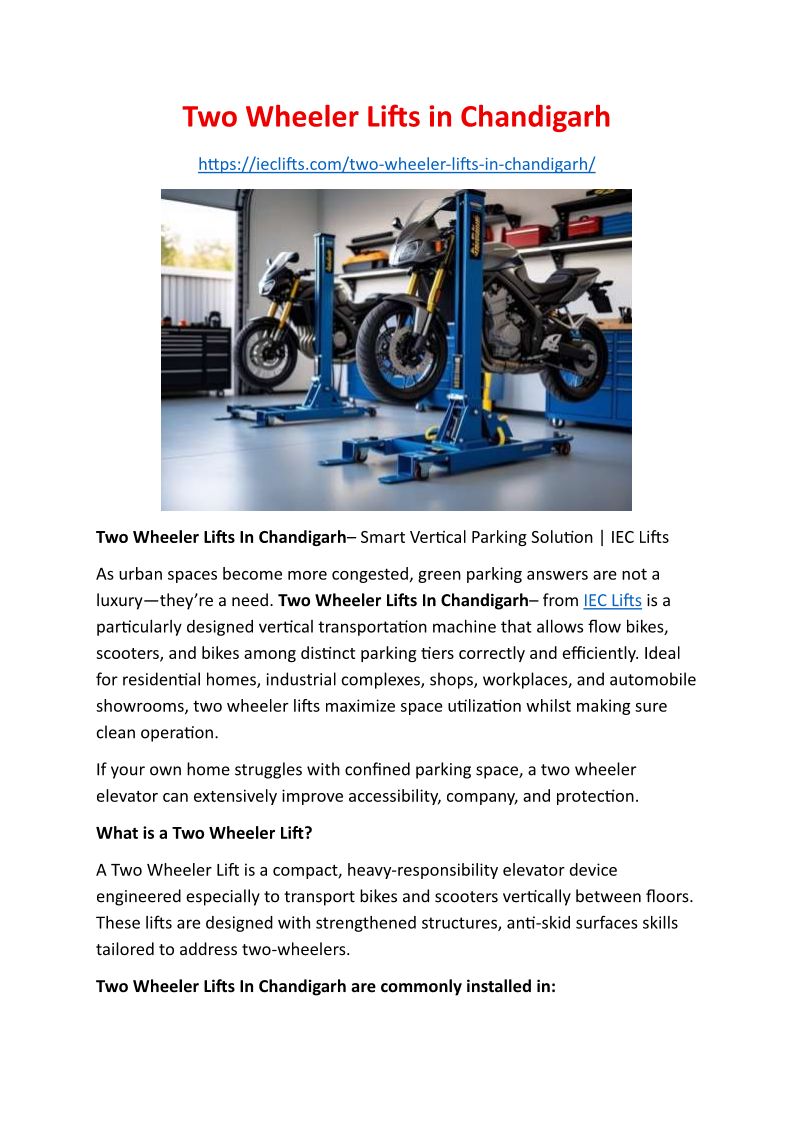 Two Wheeler Lifts in Chandigarh

https://ieclifts.com/two-wheeler-lifts-in-chandigarh/

Two Wheeler Lifts In Chandigarh– Smart Vertical Parking Solution | IEC Lifts

As urban spaces become more congested, green parking answers are not a luxury—they're a need. Two Wheeler Lifts In Chandigarh– from IEC Lifts is a particularly designed vertical transportation machine that allows flow bikes, scooters, and bikes among distinct parking tiers correctly and efficiently. Ideal for residential homes, industrial complexes, shops, workplaces, and automobile showrooms, two wheeler lifts maximize space utilization whilst making sure clean operation.

If your own home struggles with confined parking space, a two wheeler elevator can extensively improve accessibility, company, and protection.

What is a Two Wheeler Lift?

A Two Wheeler Lift is a compact, heavy-responsibility elevator device engineered especially to transport bikes and scooters vertically between floors. These lifts are designed with strengthened structures, anti-skid surfaces skills tailored to address two-wheelers.

Two Wheeler Lifts In Chandigarh are commonly installed in: